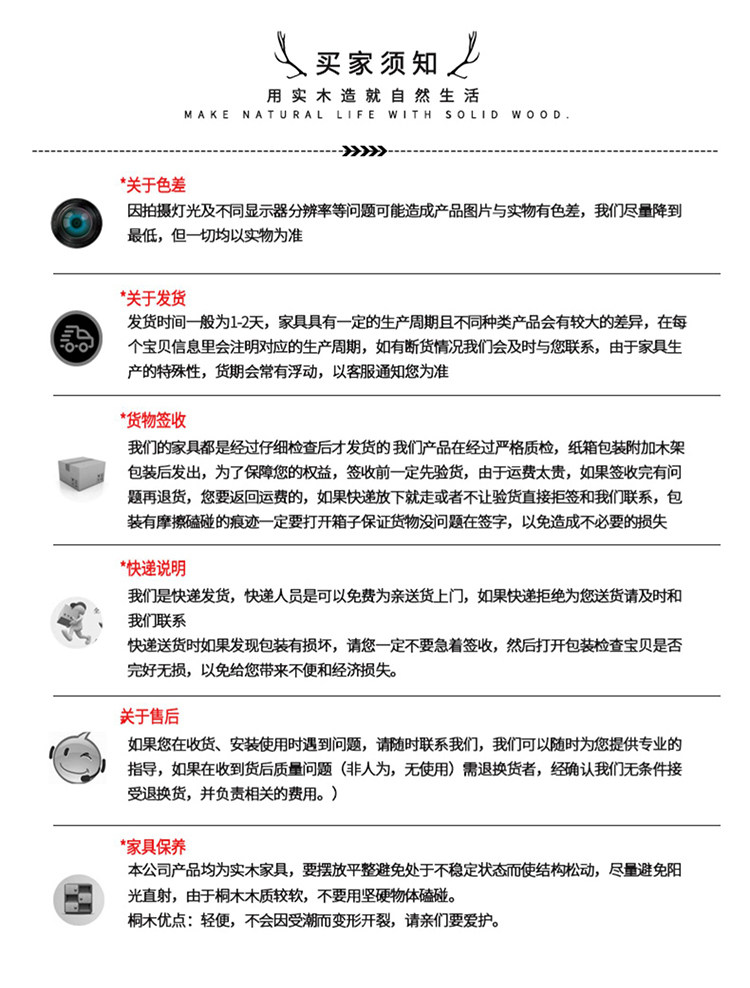 买家须知
用实木造就自然生活
MAKE NATURAL LIFE WITH SOLID WOOD.

*关于色差
因拍摄灯光及不同显示器分辨率等问题可能造成产品图片与实物有色差，我们尽量降到最低，但一切均以实物为准

*关于发货
发货时间一般为1-2天，家具具有一定的生产周期且不同种类产品会有较大的差异，在每个宝贝信息里会注明对应的生产周期，如有断货情况我们会及时与您联系，由于家具生产的特殊性，货期会常有浮动，以客服通知您为准

*货物签收
我们的家具都是经过仔细检查后才发货的 我们产品在经过严格质检，纸箱包装附加木架包装后发出，为了保障您的权益，签收前一定先验货，由于运费太贵，如果签收完有问题再退货，您要返回运费的，如果快递放下就走或者不让验货直接拒签和我们联系，包装有摩擦磕碰的痕迹一定要打开箱子保证货物没问题在签字，以免造成不必要的损失

*快递说明
我们是快递发货，快递人员是可以免费为亲送货上门，如果快递拒绝为您送货请及时和我们联系
快递送货时如果发现包装有损坏，请您一定不要急着签收，然后打开包装检查宝贝是否完好无损，以免给您带来不便和经济损失。

关于售后
如果您在收货、安装使用时遇到问题，请随时联系我们，我们可以随时为您提供专业的指导，如果在收到货后质量问题（非人为，无使用）需退换货者，经确认我们无条件接受退换货，并负责相关的费用。）

*家具保养
本公司产品均为实木家具，要摆放平整避免处于不稳定状态而使结构松动，尽量避免阳光直射，由于桐木木质较软，不要用坚硬物体磕碰。
桐木优点：轻便，不会因受潮而变形开裂，请亲们要爱护。